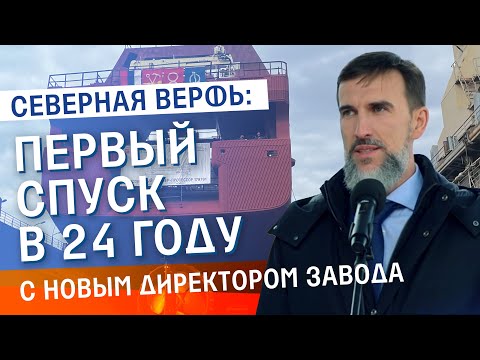 СЕВЕРНАЯ ВЕРФЬ:

ПЕРВЫЙ СПУСК В 24 ГОДУ

С НОВЫМ ДИРЕКТОРОМ ЗАВОДА